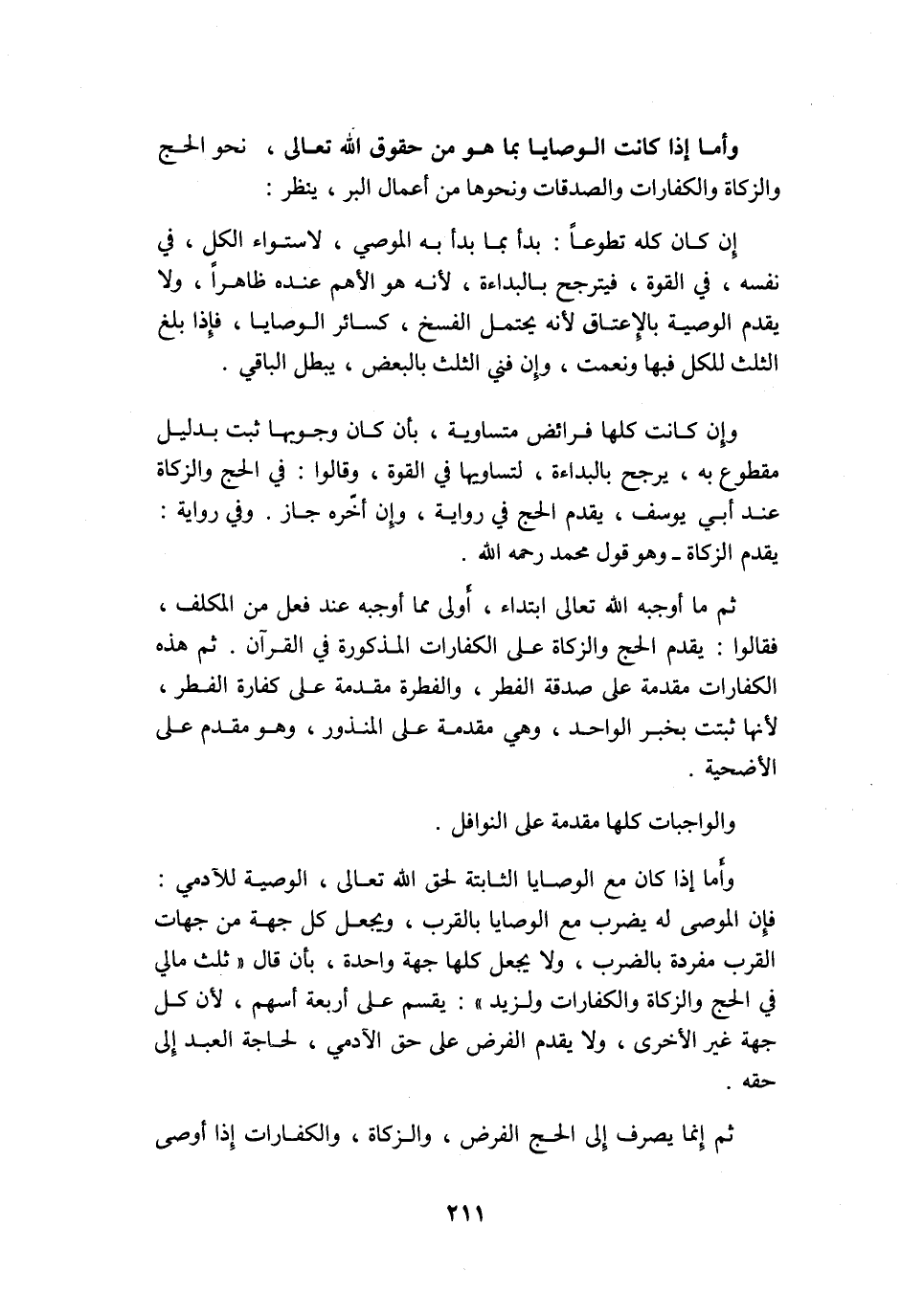 وأما إذا كانت الوصايا بما هو من حقوق الله تعالى ، نحو الحج والزكاة والكفارات والصدقات ونحوها من أعمال البر ، ينظر :

إن كان كله تطوعاً : بدأ بما بدأ به الموصي ، لاستواء الكل ، في نفسه ، في القوة ، فيترجح بالبداءة ، لأنه هو الأهم عنده ظاهراً ، ولا يقدم الوصية بالإعتاق لأنه يحتمل الفسخ ، كسائر الوصايا ، فإذا بلغ الثلث للكل فبها ونعمت ، وإن فني الثلث بالبعض ، يبطل الباقي .

وإن كانت كلها فرائض متساوية ، بأن كان وجوبها ثبت بدليل مقطوع به ، يرجح بالبداءة ، لتساويها في القوة ، وقالوا : في الحج والزكاة عند أبي يوسف ، يقدم الحج في رواية ، وإن أخّره جاز . وفي رواية : يقدم الزكاة ـ وهو قول محمد رحمه الله .

ثم ما أوجبه الله تعالى ابتداء ، أولى مما أوجبه عند فعل من المكلف ، فقالوا : يقدم الحج والزكاة على الكفارات المذكورة في القرآن . ثم هذه الكفارات مقدمة على صدقة الفطر ، والفطرة مقدمة على كفارة الفطر ، لأنها ثبتت بخبر الواحد ، وهي مقدمة على المنذور ، وهو مقدم على الأضحية .

والواجبات كلها مقدمة على النوافل .

وأما إذا كان مع الوصايا الثابتة لحق الله تعالى ، الوصية للآدمي : فإن الموصى له يضرب مع الوصايا بالقرب ، ويجعل كل جهة من جهات القرب مفردة بالضرب ، ولا يجعل كلها جهة واحدة ، بأن قال « ثلث مالي في الحج والزكاة والكفارات ولزيد » : يقسم على أربعة أسهم ، لأن كل جهة غير الأخرى ، ولا يقدم الفرض على حق الآدمي ، لحاجة العبد إلى حقه .

ثم إنما يصرف إلى الحج الفرض ، والزكاة ، والكفارات إذا أوصى

٢١١